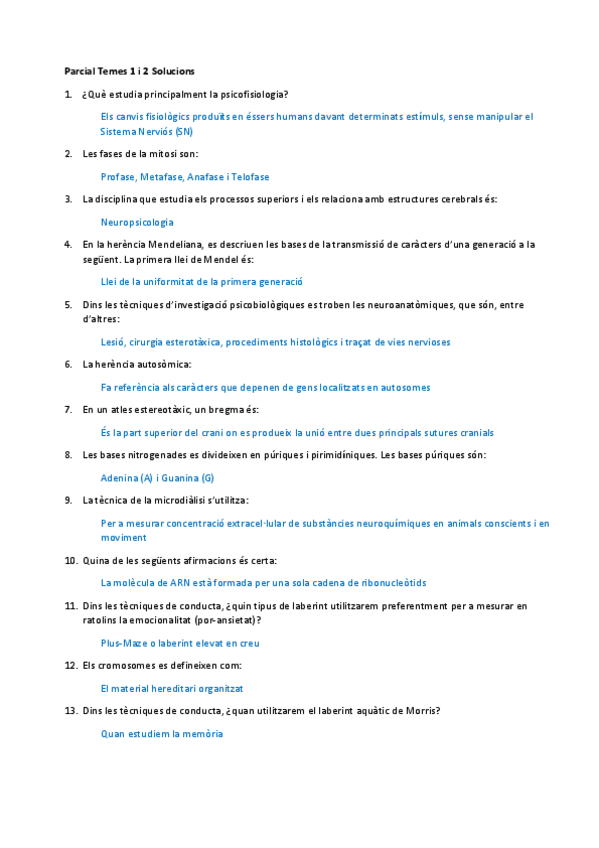 Parcial Temes 1 i 2 Solucions

1. ¿Què estudia principalment la psicofisiologia?

Els canvis fisiològics produïts en éssers humans davant determinats estímuls, sense manipular el Sistema Nerviós (SN)

2. Les fases de la mitosi son:

Profase, Metafase, Anafase i Telofase

3. La disciplina que estudia els processos superiors i els relaciona amb estructures cerebrals és:

Neuropsicologia

4. En la herència Mendeliana, es descriuen les bases de la transmissió de caràcters d'una generació a la següent. La primera llei de Mendel és:

Llei de la uniformitat de la primera generació

5. Dins les tècniques d'investigació psicobiològiques es troben les neuroanatòmiques, que són, entre d'altres:

Lesió, cirurgia esterotàxica, procediments histològics i traçat de vies nervioses

6. La herència autosòmica:

Fa referència als caràcters que depenen de gens localitzats en autosomes

7. En un atles estereotàxic, un bregma és:

És la part superior del crani on es produeix la unió entre dues principals sutures cranials

8. Les bases nitrogenades es divideixen en púriques i pirimidíniques. Les bases púriques són:

Adenina (A) i Guanina (G)

9. La tècnica de la microdiàlisi s'utilitza:

Per a mesurar concentració extracel·lular de substàncies neuroquímiques en animals conscients i en moviment

10. Quina de les següents afirmacions és certa:

La molècula de ARN està formada per una sola cadena de ribonucleòtids

11. Dins les tècniques de conducta, ¿quin tipus de laberint utilitzarem preferentment per a mesurar en ratolins la emocionalitat (por-ansietat)?

Plus-Maze o laberint elevat en creu

12. Els cromosomes es defineixen com:

El material hereditari organitzat

13. Dins les tècniques de conducta, ¿quan utilitzarem el laberint aquàtic de Morris?

Quan estudiem la memòria